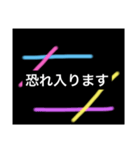 恐れ入ります